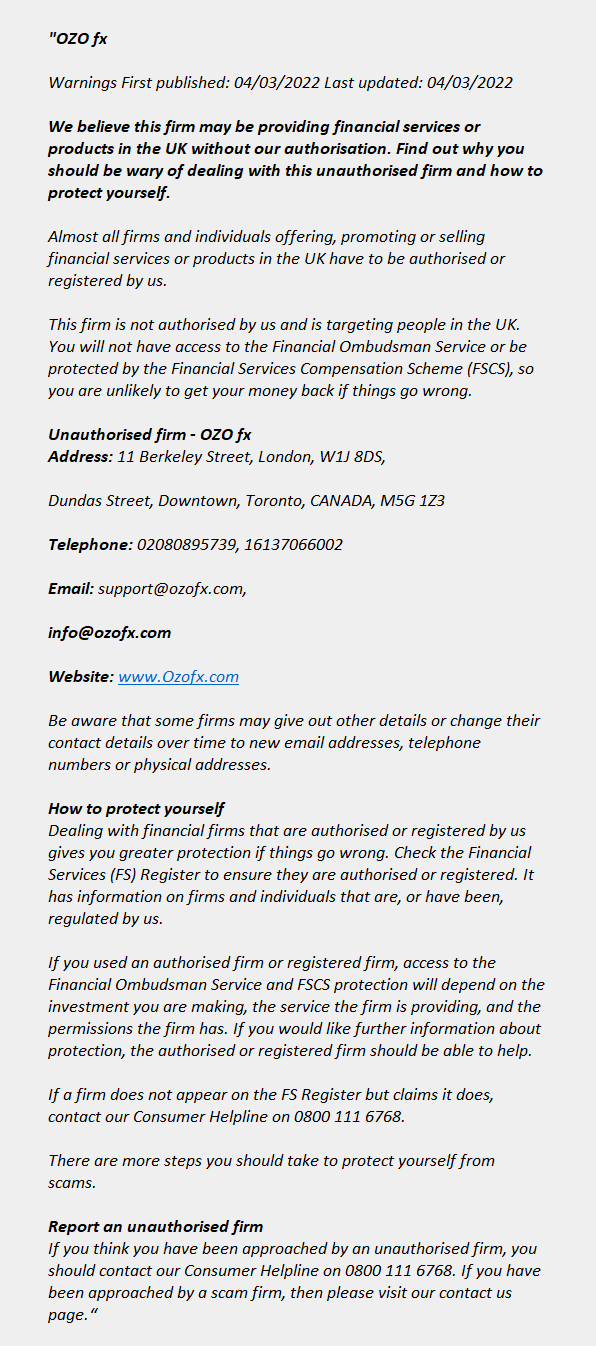 "OZO fx

Warnings First published: 04/03/2022 Last updated: 04/03/2022

We believe this firm may be providing financial services or products in the UK without our authorisation. Find out why you should be wary of dealing with this unauthorised firm and how to protect yourself.

Almost all firms and individuals offering, promoting or selling financial services or products in the UK have to be authorised or registered by us.

This firm is not authorised by us and is targeting people in the UK. You will not have access to the Financial Ombudsman Service or be protected by the Financial Services Compensation Scheme (FSCS), so you are unlikely to get your money back if things go wrong.

Unauthorised firm - OZO fx
Address: 11 Berkeley Street, London, W1J 8DS,

Dundas Street, Downtown, Toronto, CANADA, M5G 1Z3

Telephone: 02080895739, 16137066002

Email: support@ozofx.com,

info@ozofx.com

Website: www.Ozofx.com

Be aware that some firms may give out other details or change their contact details over time to new email addresses, telephone numbers or physical addresses.

How to protect yourself
Dealing with financial firms that are authorised or registered by us gives you greater protection if things go wrong. Check the Financial Services (FS) Register to ensure they are authorised or registered. It has information on firms and individuals that are, or have been, regulated by us.

If you used an authorised firm or registered firm, access to the Financial Ombudsman Service and FSCS protection will depend on the investment you are making, the service the firm is providing, and the permissions the firm has. If you would like further information about protection, the authorised or registered firm should be able to help.

If a firm does not appear on the FS Register but claims it does, contact our Consumer Helpline on 0800 111 6768.

There are more steps you should take to protect yourself from scams.

Report an unauthorised firm
If you think you have been approached by an unauthorised firm, you should contact our Consumer Helpline on 0800 111 6768. If you have been approached by a scam firm, then please visit our contact us page."